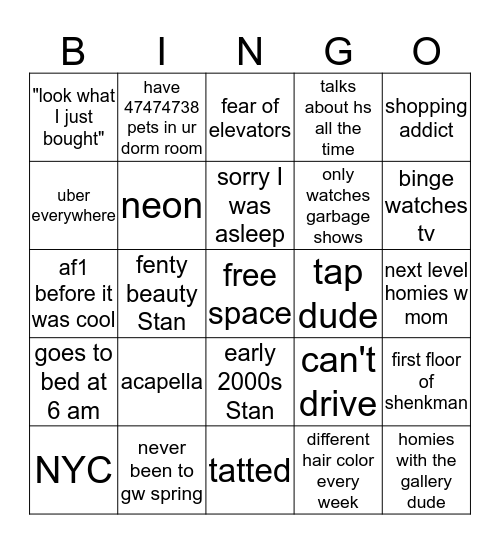 | B | I | N | G | O |
|---|---|---|---|---|
| "look what I just bought" | have 47474738 pets in ur dorm room | fear of elevators | talks about hs all the time | shopping addict |
| uber everywhere | neon | sorry I was asleep | only watches garbage shows | binge watches tv |
| af1 before it was cool | fenty beauty Stan | free space | tap dude | next level homies w mom |
| goes to bed at 6 am | acapella | early 2000s Stan | can't drive | first floor of shenkman |
| NYC | never been to gw spring | tatted | different hair color every week | homies with the gallery dude |